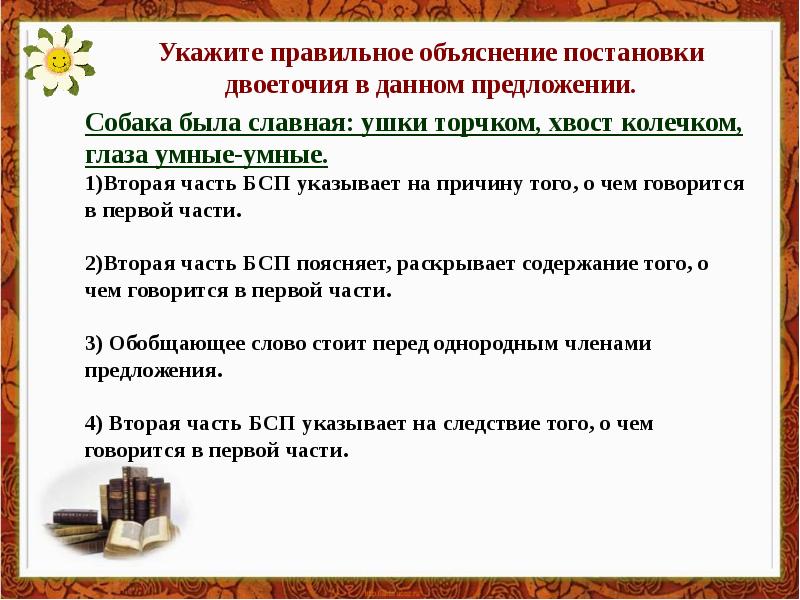 Укажите правильное объяснение постановки двоеточия в данном предложении.

Собака была славная: ушки торчком, хвост колечком, глаза умные-умные.

1)Вторая часть БСП указывает на причину того, о чем говорится в первой части.

2)Вторая часть БСП поясняет, раскрывает содержание того, о чем говорится в первой части.

3) Обобщающее слово стоит перед однородным членами предложения.

4) Вторая часть БСП указывает на следствие того, о чем говорится в первой части.